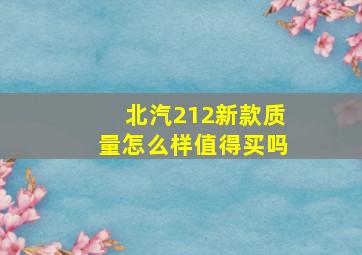 北汽212新款质量怎么样值得买吗